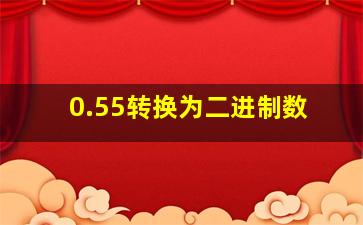 0.55转换为二进制数